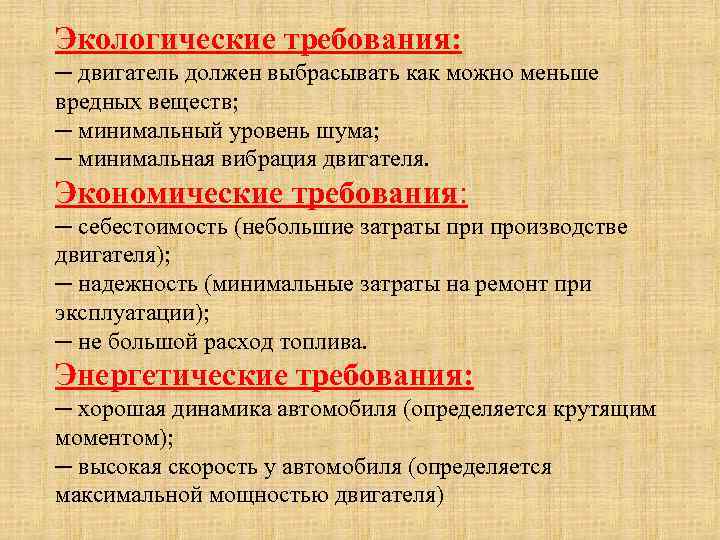 Экологические требования:
─ двигатель должен выбрасывать как можно меньше вредных веществ;
─ минимальный уровень шума;
─ минимальная вибрация двигателя.

Экономические требования:
─ себестоимость (небольшие затраты при производстве двигателя);
─ надежность (минимальные затраты на ремонт при эксплуатации);
─ не большой расход топлива.

Энергетические требования:
─ хорошая динамика автомобиля (определяется крутящим моментом);
─ высокая скорость у автомобиля (определяется максимальной мощностью двигателя)